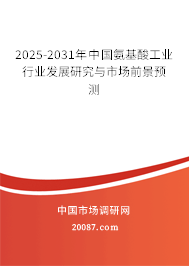 2025-2031年中国氨基酸工业行业发展研究与市场前景预测

中国市场调研网

20087.com